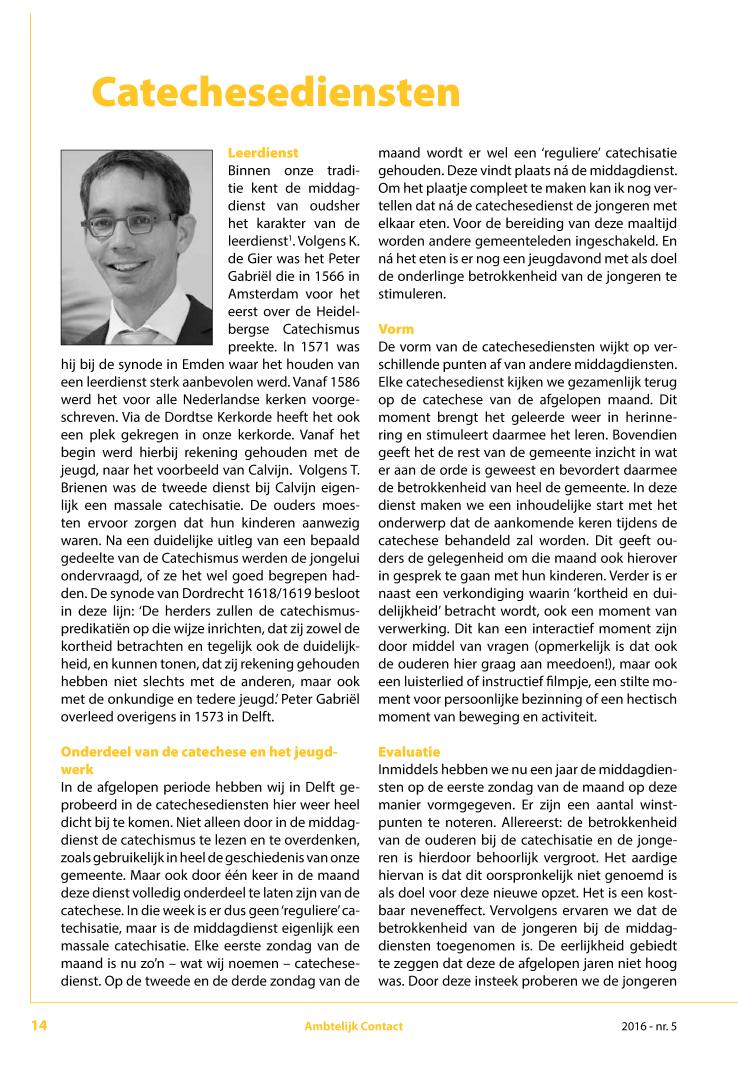 Catechesediensten

Leerdienst

Binnen onze traditie kent de middagdienst van oudsher het karakter van de leerdienst$^1$. Volgens K. de Gier was het Peter Gabriël die in 1566 in Amsterdam voor het eerst over de Heidelbergse Catechismus preekte. In 1571 was hij bij de synode in Emden waar het houden van een leerdienst sterk aanbevolen werd. Vanaf 1586 werd het voor alle Nederlandse kerken voorgeschreven. Via de Dordtse Kerkorde heeft het ook een plek gekregen in onze kerkorde. Vanaf het begin werd hierbij rekening gehouden met de jeugd, naar het voorbeeld van Calvijn. Volgens T. Brienen was de tweede dienst bij Calvijn eigenlijk een massale catechisatie. De ouders moesten ervoor zorgen dat hun kinderen aanwezig waren. Na een duidelijke uitleg van een bepaald gedeelte van de Catechismus werden de jongelui ondervraagd, of ze het wel goed begrepen hadden. De synode van Dordrecht 1618/1619 besloot in deze lijn: 'De herders zullen de catechismuspredikatiën op die wijze inrichten, dat zij zowel de kortheid betrachten en tegelijk ook de duidelijkheid, en kunnen tonen, dat zij rekening gehouden hebben niet slechts met de anderen, maar ook met de onkundige en tedere jeugd.' Peter Gabriël overleed overigens in 1573 in Delft.

Onderdeel van de catechese en het jeugdwerk

In de afgelopen periode hebben wij in Delft geprobeerd in de catechesediensten hier weer heel dicht bij te komen. Niet alleen door in de middagdienst de catechismus te lezen en te overdenken, zoals gebruikelijk in heel de geschiedenis van onze gemeente. Maar ook door één keer in de maand deze dienst volledig onderdeel te laten zijn van de catechese. In die week is er dus geen 'reguliere' catechisatie, maar is de middagdienst eigenlijk een massale catechisatie. Elke eerste zondag van de maand is nu zo'n – wat wij noemen – catechesedienst. Op de tweede en de derde zondag van de maand wordt er wel een 'reguliere' catechisatie gehouden. Deze vindt plaats ná de middagdienst. Om het plaatje compleet te maken kan ik nog vertellen dat ná de catechesedienst de jongeren met elkaar eten. Voor de bereiding van deze maaltijd worden andere gemeenteleden ingeschakeld. En ná het eten is er nog een jeugdavond met als doel de onderlinge betrokkenheid van de jongeren te stimuleren.

Vorm

De vorm van de catechesediensten wijkt op verschillende punten af van andere middagdiensten. Elke catechesedienst kijken we gezamenlijk terug op de catechese van de afgelopen maand. Dit moment brengt het geleerde weer in herinnering en stimuleert daarmee het leren. Bovendien geeft het de rest van de gemeente inzicht in wat er aan de orde is geweest en bevordert daarmee de betrokkenheid van heel de gemeente. In deze dienst maken we een inhoudelijke start met het onderwerp dat de aankomende keren tijdens de catechese behandeld zal worden. Dit geeft ouders de gelegenheid om die maand ook hierover in gesprek te gaan met hun kinderen. Verder is er naast een verkondiging waarin 'kortheid en duidelijkheid' betracht wordt, ook een moment van verwerking. Dit kan een interactief moment zijn door middel van vragen (opmerkelijk is dat ook de ouderen hier graag aan meedoen!), maar ook een luisterlied of instructief filmpje, een stilte moment voor persoonlijke bezinning of een hectisch moment van beweging en activiteit.

Evaluatie

Inmiddels hebben we nu een jaar de middagdiensten op de eerste zondag van de maand op deze manier vormgegeven. Er zijn een aantal winstpunten te noteren. Allereerst: de betrokkenheid van de ouderen bij de catechisatie en de jongeren is hierdoor behoorlijk vergroot. Het aardige hiervan is dat dit oorspronkelijk niet genoemd is als doel voor deze nieuwe opzet. Het is een kostbaar neveneffect. Vervolgens ervaren we dat de betrokkenheid van de jongeren bij de middagdiensten toegenomen is. De eerlijkheid gebiedt te zeggen dat deze de afgelopen jaren niet hoog was. Door deze insteek proberen we de jongeren

14 Ambtelijk Contact 2016 - nr. 5